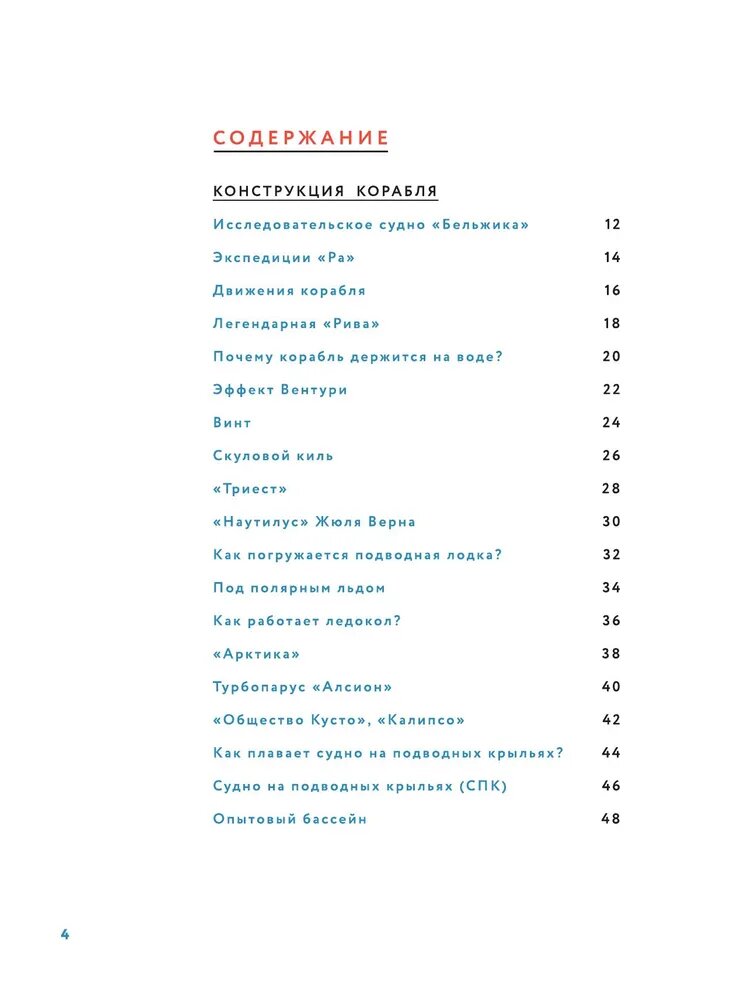 СОДЕРЖАНИЕ

КОНСТРУКЦИЯ КОРАБЛЯ

Исследовательское судно «Бельжика» 12

Экспедиции «Ра» 14

Движения корабля 16

Легендарная «Рива» 18

Почему корабль держится на воде? 20

Эффект Вентури 22

Винт 24

Скуловой киль 26

«Триест» 28

«Наутилус» Жюля Верна 30

Как погружается подводная лодка? 32

Под полярным льдом 34

Как работает ледокол? 36

«Арктика» 38

Турбопарус «Алсион» 40

«Общество Кусто», «Калипсо» 42

Как плавает судно на подводных крыльях? 44

Судно на подводных крыльях (СПК) 46

Опытовый бассейн 48

4